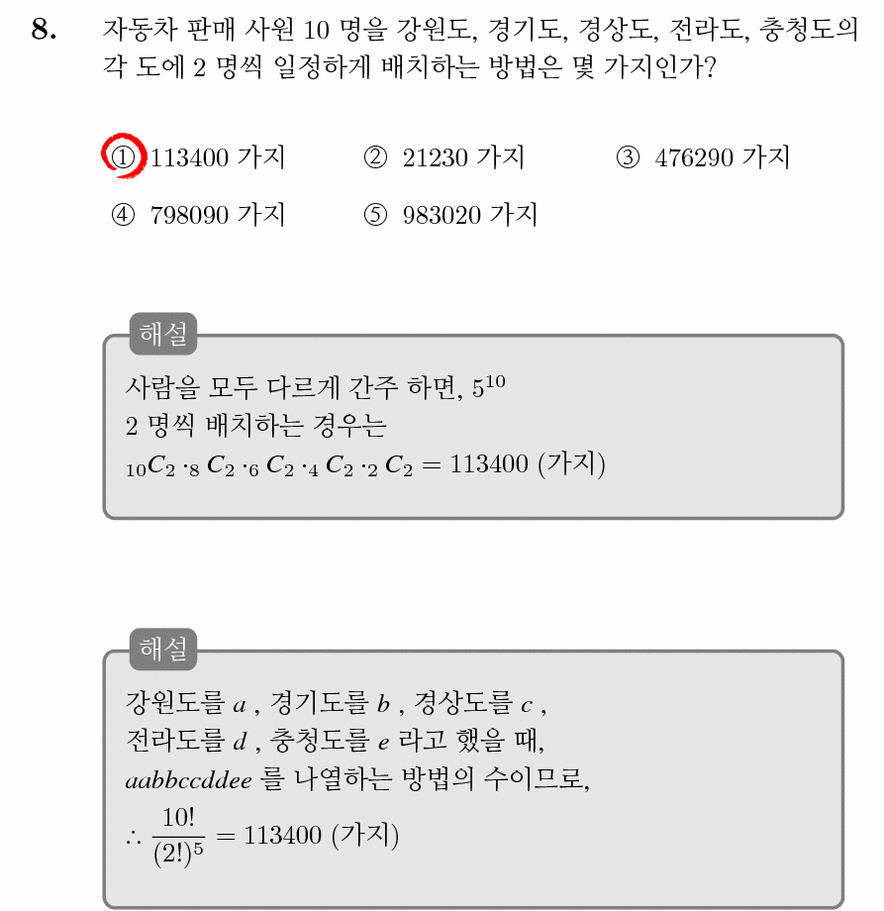 8. 자동차 판매 사원 10 명을 강원도, 경기도, 경상도, 전라도, 충청도의 각 도에 2 명씩 일정하게 배치하는 방법은 몇 가지인가?

① 113400 가지 ② 21230 가지 ③ 476290 가지
④ 798090 가지 ⑤ 983020 가지

해설
사람을 모두 다르게 간주 하면, $5^{10}$
2 명씩 배치하는 경우는
${}_{10}C_2 \cdot {}_8C_2 \cdot {}_6C_2 \cdot {}_4C_2 \cdot {}_2C_2 = 113400$ (가지)

해설
강원도를 $a$ , 경기도를 $b$ , 경상도를 $c$ ,
전라도를 $d$ , 충청도를 $e$ 라고 했을 때,
$aabbccddee$ 를 나열하는 방법의 수이므로,
$\therefore \frac{10!}{(2!)^5} = 113400$ (가지)